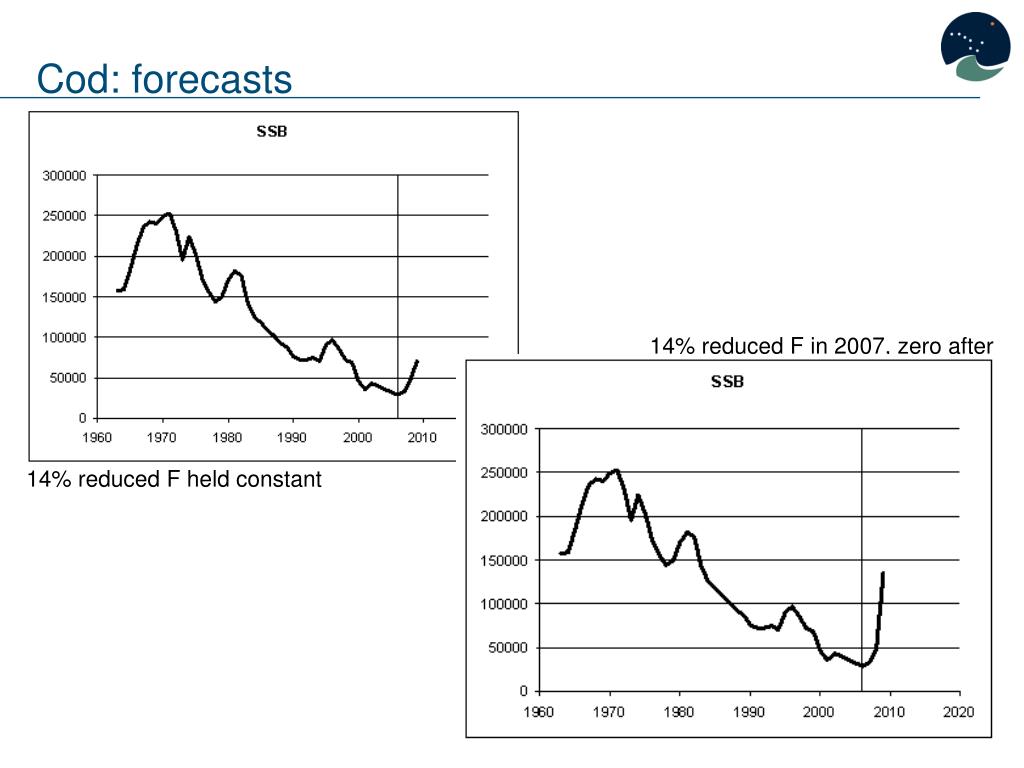 Cod: forecasts

SSB

300000
250000
200000
150000
100000
50000
0
1960 1970 1980 1990 2000 2010

14% reduced F held constant

14% reduced F in 2007, zero after

SSB

300000
250000
200000
150000
100000
50000
0
1960 1970 1980 1990 2000 2010 2020